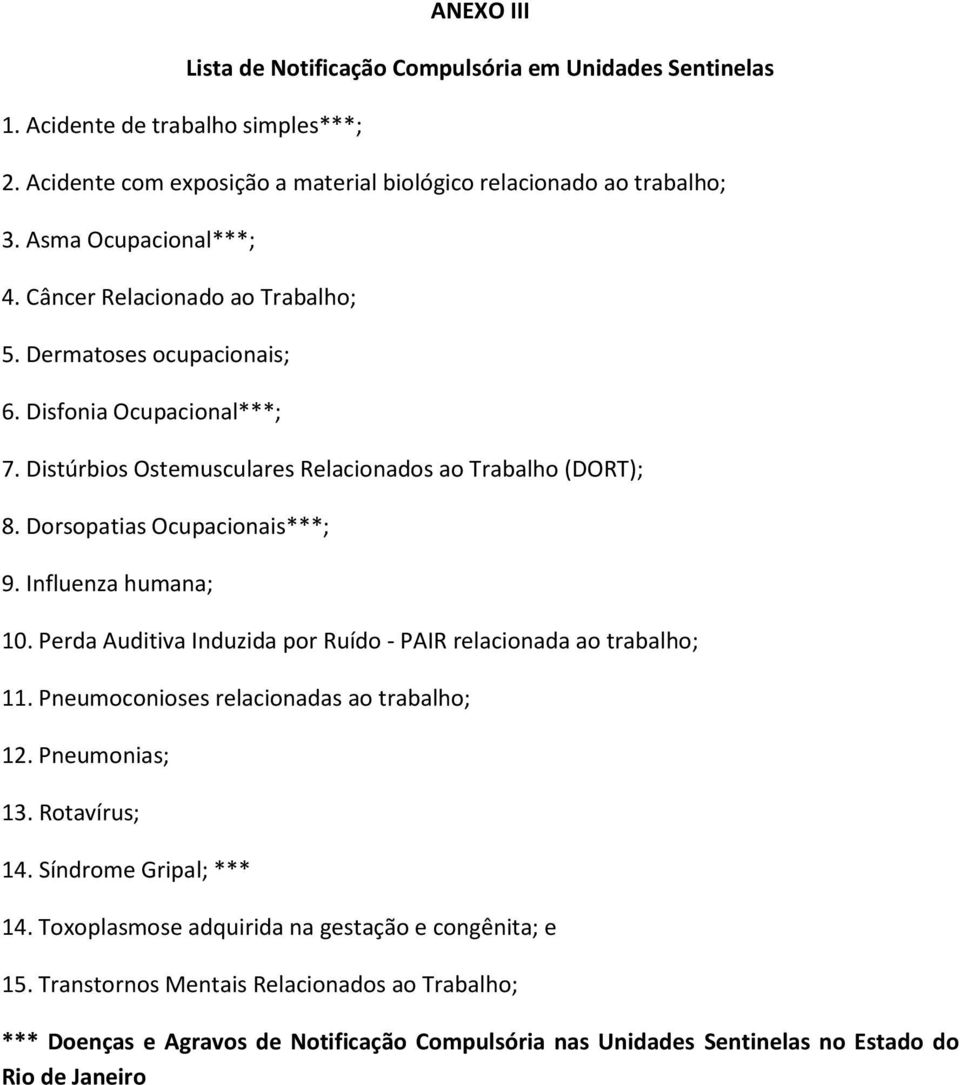 ANEXO III

Lista de Notificação Compulsória em Unidades Sentinelas

1. Acidente de trabalho simples***;

2. Acidente com exposição a material biológico relacionado ao trabalho;

3. Asma Ocupacional***;

4. Câncer Relacionado ao Trabalho;

5. Dermatoses ocupacionais;

6. Disfonia Ocupacional***;

7. Distúrbios Ostemusculares Relacionados ao Trabalho (DORT);

8. Dorsopatias Ocupacionais***;

9. Influenza humana;

10. Perda Auditiva Induzida por Ruído - PAIR relacionada ao trabalho;

11. Pneumoconioses relacionadas ao trabalho;

12. Pneumonias;

13. Rotavírus;

14. Síndrome Gripal; ***

14. Toxoplasmose adquirida na gestação e congênita; e

15. Transtornos Mentais Relacionados ao Trabalho;

*** Doenças e Agravos de Notificação Compulsória nas Unidades Sentinelas no Estado do Rio de Janeiro